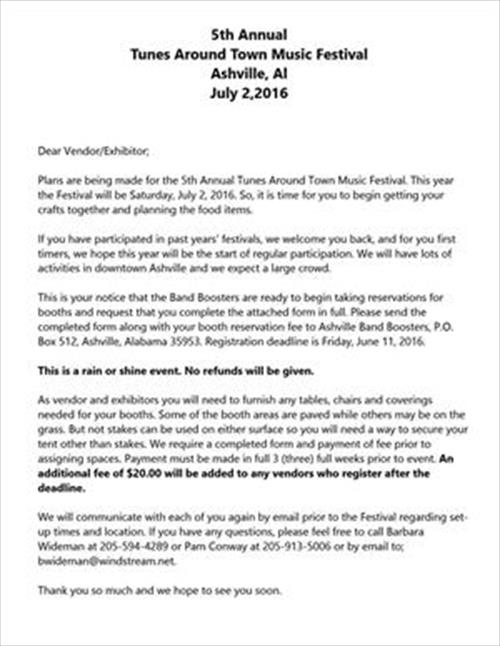 5th Annual
Tunes Around Town Music Festival
Ashville, Al
July 2,2016

Dear Vendor/Exhibitor;

Plans are being made for the 5th Annual Tunes Around Town Music Festival. This year the Festival will be Saturday, July 2, 2016. So, it is time for you to begin getting your crafts together and planning the food items.

If you have participated in past years' festivals, we welcome you back, and for you first timers, we hope this year will be the start of regular participation. We will have lots of activities in downtown Ashville and we expect a large crowd.

This is your notice that the Band Boosters are ready to begin taking reservations for booths and request that you complete the attached form in full. Please send the completed form along with your booth reservation fee to Ashville Band Boosters, P.O. Box 512, Ashville, Alabama 35953. Registration deadline is Friday, June 11, 2016.

This is a rain or shine event. No refunds will be given.

As vendor and exhibitors you will need to furnish any tables, chairs and coverings needed for your booths. Some of the booth areas are paved while others may be on the grass. But not stakes can be used on either surface so you will need a way to secure your tent other than stakes. We require a completed form and payment of fee prior to assigning spaces. Payment must be made in full 3 (three) full weeks prior to event. An additional fee of $20.00 will be added to any vendors who register after the deadline.

We will communicate with each of you again by email prior to the Festival regarding set-up times and location. If you have any questions, please feel free to call Barbara Wideman at 205-594-4289 or Pam Conway at 205-913-5006 or by email to; bwideman@windstream.net.

Thank you so much and we hope to see you soon.